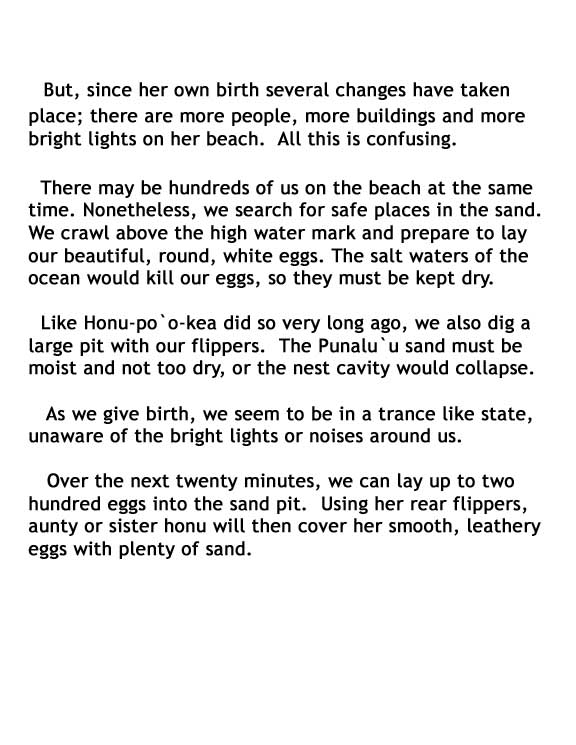 But, since her own birth several changes have taken place; there are more people, more buildings and more bright lights on her beach.  All this is confusing.

There may be hundreds of us on the beach at the same time. Nonetheless, we search for safe places in the sand. We crawl above the high water mark and prepare to lay our beautiful, round, white eggs. The salt waters of the ocean would kill our eggs, so they must be kept dry.

Like Honu-po`o-kea did so very long ago, we also dig a large pit with our flippers.  The Punalu`u sand must be moist and not too dry, or the nest cavity would collapse.

As we give birth, we seem to be in a trance like state, unaware of the bright lights or noises around us.

Over the next twenty minutes, we can lay up to two hundred eggs into the sand pit.  Using her rear flippers, aunty or sister honu will then cover her smooth, leathery eggs with plenty of sand.